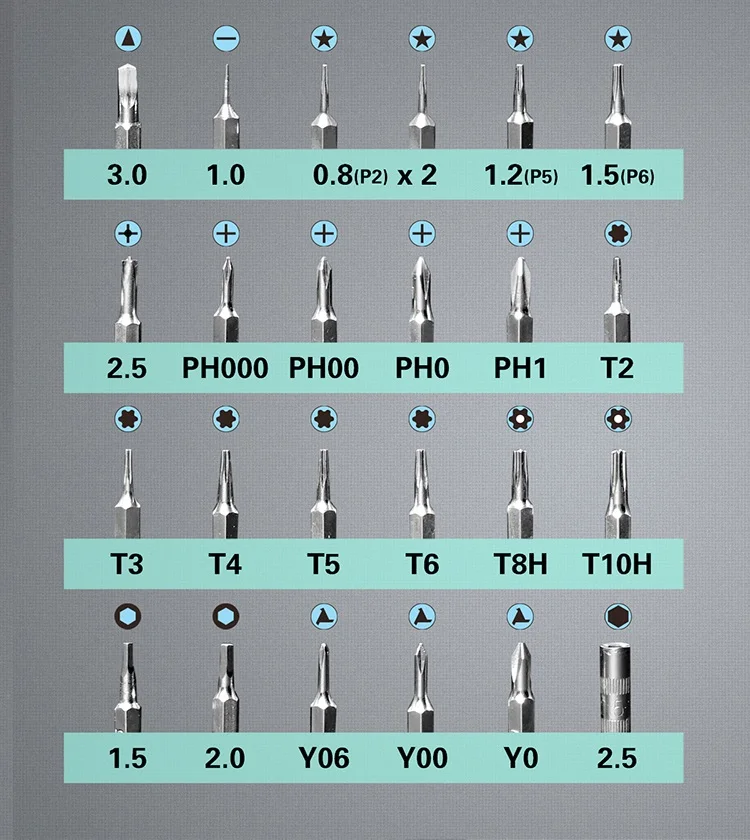 3.0 1.0 0.8(P2) x 2 1.2(P5) 1.5(P6)

2.5 PH000 PH00 PH0 PH1 T2

T3 T4 T5 T6 T8H T10H

1.5 2.0 Y06 Y00 Y0 2.5